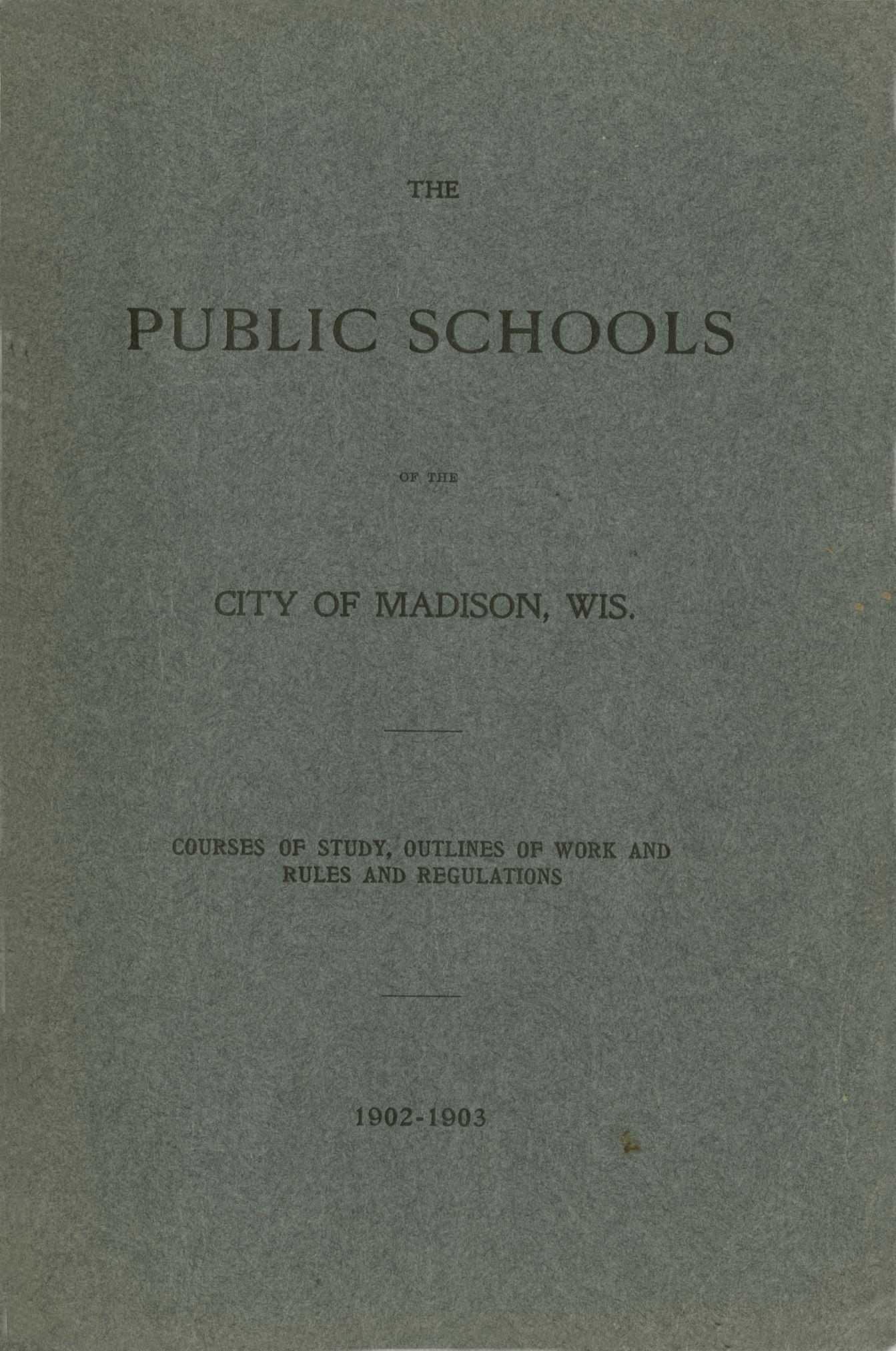 THE

PUBLIC SCHOOLS

OF THE

CITY OF MADISON, WIS.

COURSES OF STUDY, OUTLINES OF WORK AND RULES AND REGULATIONS

1902-1903